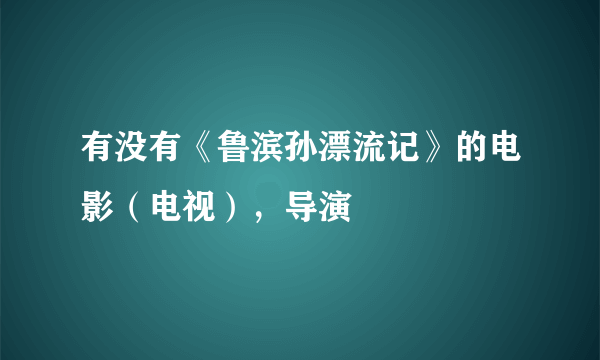 有没有《鲁滨孙漂流记》的电影（电视），导演